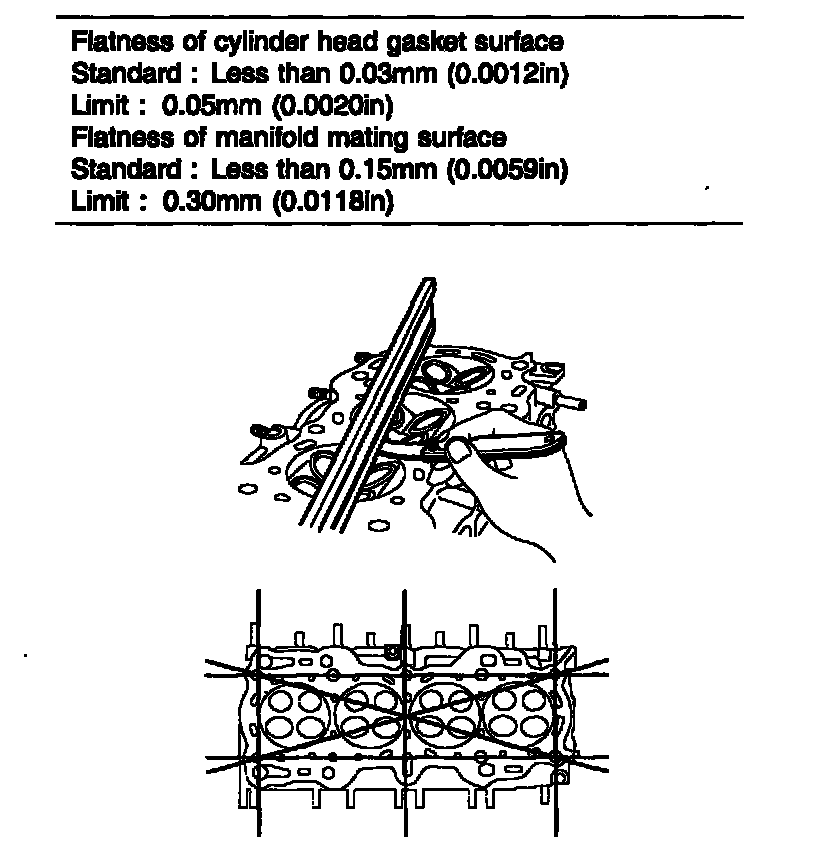 Flatness of cylinder head gasket surface
Standard : Less than 0.03mm (0.0012in)
Limit : 0.05mm (0.0020in)
Flatness of manifold mating surface
Standard : Less than 0.15mm (0.0059in)
Limit : 0.30mm (0.0118in)